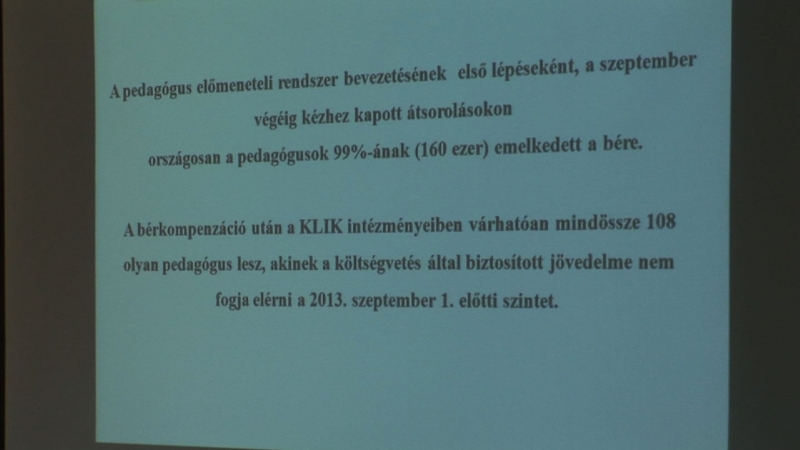 A pedagógus előmeneteli rendszer bevezetésének első lépéseként, a szeptember végéig kézhez kapott átsorolásokon országosan a pedagógusok 99%-ának (160 ezer) emelkedett a bére.

A bérkompenzáció után a KLIK intézményeiben várhatóan mindössze 108 olyan pedagógus lesz, akinek a költségvetés által biztosított jövedelme nem fogja elérni a 2013. szeptember 1. előtti szintet.